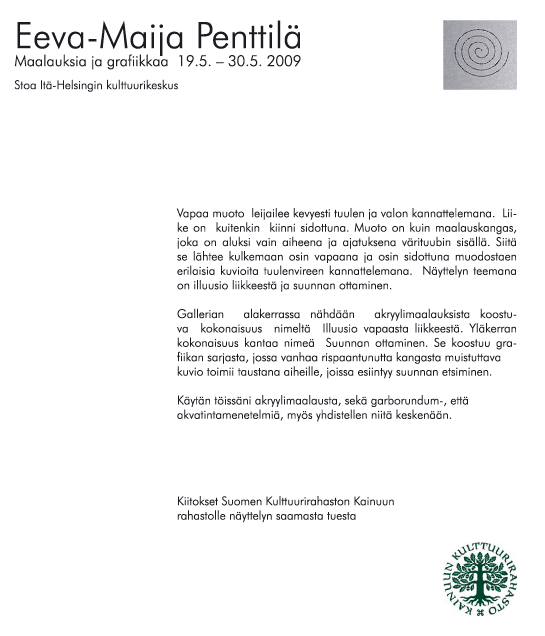 Eeva-Maija Penttilä
Maalauksia ja grafiikkaa 19.5. – 30.5. 2009

Stoa Itä-Helsingin kulttuurikeskus

Vapaa muoto leijailee kevyesti tuulen ja valon kannattelemana. Liike on kuitenkin kiinni sidottuna. Muoto on kuin maalauskangas, joka on aluksi vain aiheena ja ajatuksena värituubin sisällä. Siitä se lähtee kulkemaan osin vapaana ja osin sidottuna muodostaen erilaisia kuvioita tuulenvireen kannattelemana. Näyttelyn teemana on illuusio liikkeestä ja suunnan ottaminen.

Gallerian alakerrassa nähdään akryylimaalauksista koostuva kokonaisuus nimeltä Illuusio vapaasta liikkeestä. Yläkerran kokonaisuus kantaa nimeä Suunnan ottaminen. Se koostuu grafiikan sarjasta, jossa vanhaa rispaantunutta kangasta muistuttava kuvio toimii taustana aiheille, joissa esiintyy suunnan etsiminen.

Käytän töissäni akryylimaalausta, sekä garborundum-, että akvatintamenetelmiä, myös yhdistellen niitä keskenään.

Kiitokset Suomen Kulttuurirahaston Kainuun rahastolle näyttelyn saamasta tuesta

KAINUUN KULTTUURIRAHASTO